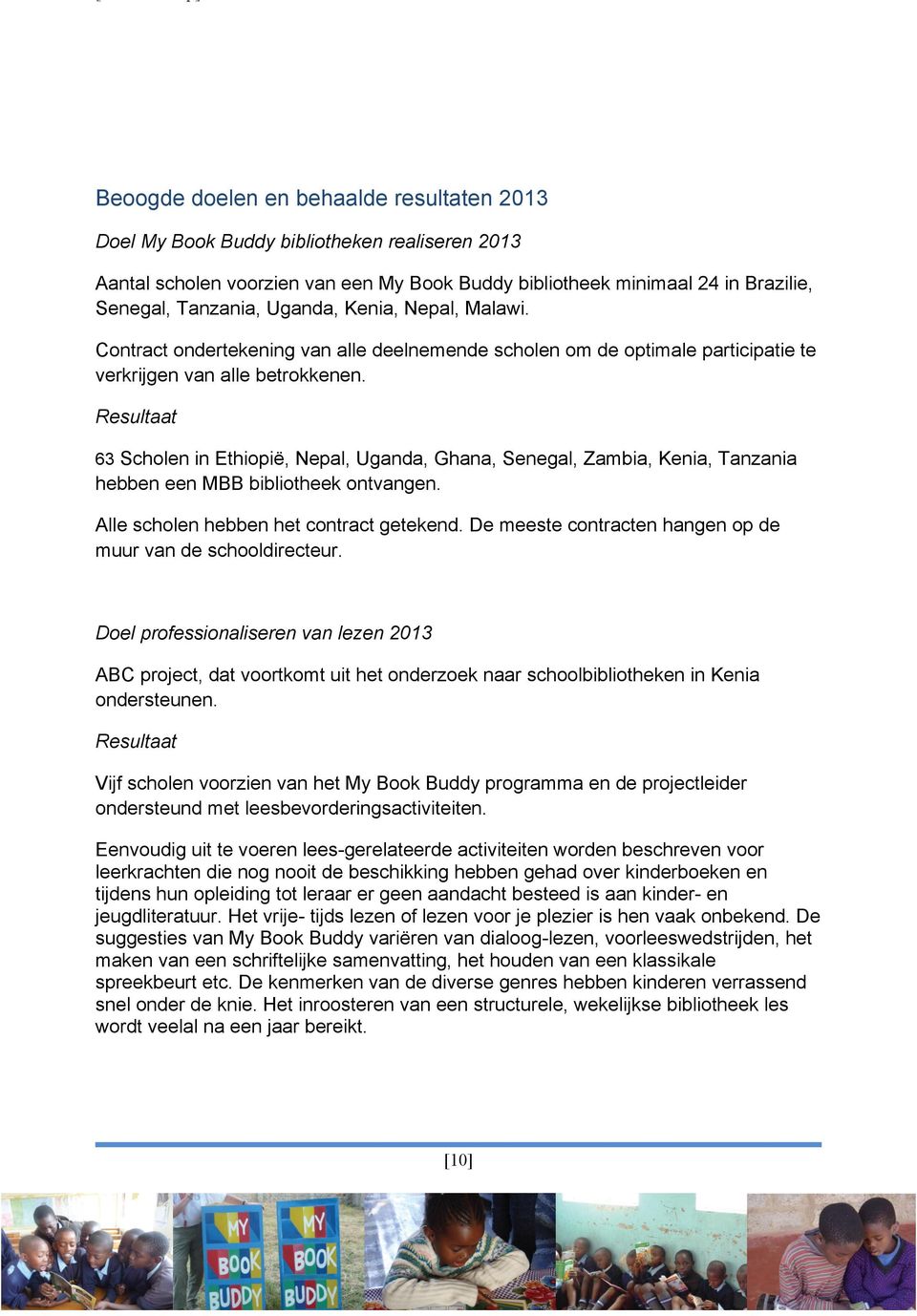 Beoogde doelen en behaalde resultaten 2013

Doel My Book Buddy bibliotheken realiseren 2013

Aantal scholen voorzien van een My Book Buddy bibliotheek minimaal 24 in Brazilie, Senegal, Tanzania, Uganda, Kenia, Nepal, Malawi.

Contract ondertekening van alle deelnemende scholen om de optimale participatie te verkrijgen van alle betrokkenen.

Resultaat

63 Scholen in Ethiopië, Nepal, Uganda, Ghana, Senegal, Zambia, Kenia, Tanzania hebben een MBB bibliotheek ontvangen.

Alle scholen hebben het contract getekend. De meeste contracten hangen op de muur van de schooldirecteur.

Doel professionaliseren van lezen 2013

ABC project, dat voortkomt uit het onderzoek naar schoolbibliotheken in Kenia ondersteunen.

Resultaat

Vijf scholen voorzien van het My Book Buddy programma en de projectleider ondersteund met leesbevorderingsactiviteiten.

Eenvoudig uit te voeren lees-gerelateerde activiteiten worden beschreven voor leerkrachten die nog nooit de beschikking hebben gehad over kinderboeken en tijdens hun opleiding tot leraar er geen aandacht besteed is aan kinder- en jeugdliteratuur. Het vrije- tijds lezen of lezen voor je plezier is hen vaak onbekend. De suggesties van My Book Buddy variëren van dialoog-lezen, voorleeswedstrijden, het maken van een schriftelijke samenvatting, het houden van een klassikale spreekbeurt etc. De kenmerken van de diverse genres hebben kinderen verrassend snel onder de knie. Het inroosteren van een structurele, wekelijkse bibliotheek les wordt veelal na een jaar bereikt.

[10]

MY BOOK BUDDY MY BOOK BUDDY